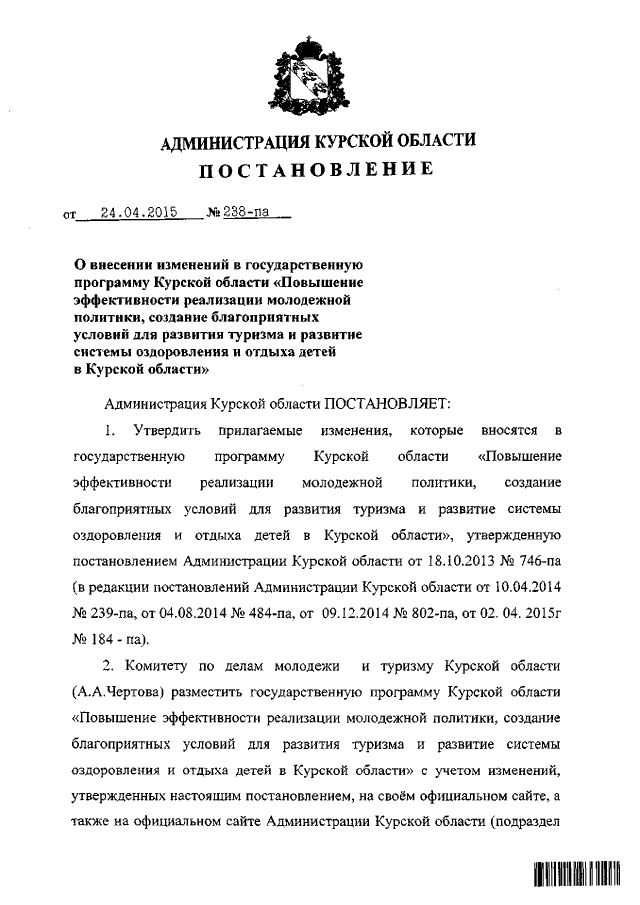 АДМИНИСТРАЦИЯ КУРСКОЙ ОБЛАСТИ
ПОСТАНОВЛЕНИЕ

от 24.04.2015 № 238-па

О внесении изменений в государственную программу Курской области «Повышение эффективности реализации молодежной политики, создание благоприятных условий для развития туризма и развитие системы оздоровления и отдыха детей в Курской области»

Администрация Курской области ПОСТАНОВЛЯЕТ:

1. Утвердить прилагаемые изменения, которые вносятся в государственную программу Курской области «Повышение эффективности реализации молодежной политики, создание благоприятных условий для развития туризма и развитие системы оздоровления и отдыха детей в Курской области», утвержденную постановлением Администрации Курской области от 18.10.2013 № 746-па (в редакции постановлений Администрации Курской области от 10.04.2014 № 239-па, от 04.08.2014 № 484-па, от 09.12.2014 № 802-па, от 02. 04. 2015г № 184 - па).

2. Комитету по делам молодежи и туризму Курской области (А.А.Чертова) разместить государственную программу Курской области «Повышение эффективности реализации молодежной политики, создание благоприятных условий для развития туризма и развитие системы оздоровления и отдыха детей в Курской области» с учетом изменений, утвержденных настоящим постановлением, на своём официальном сайте, а также на официальном сайте Администрации Курской области (подраздел